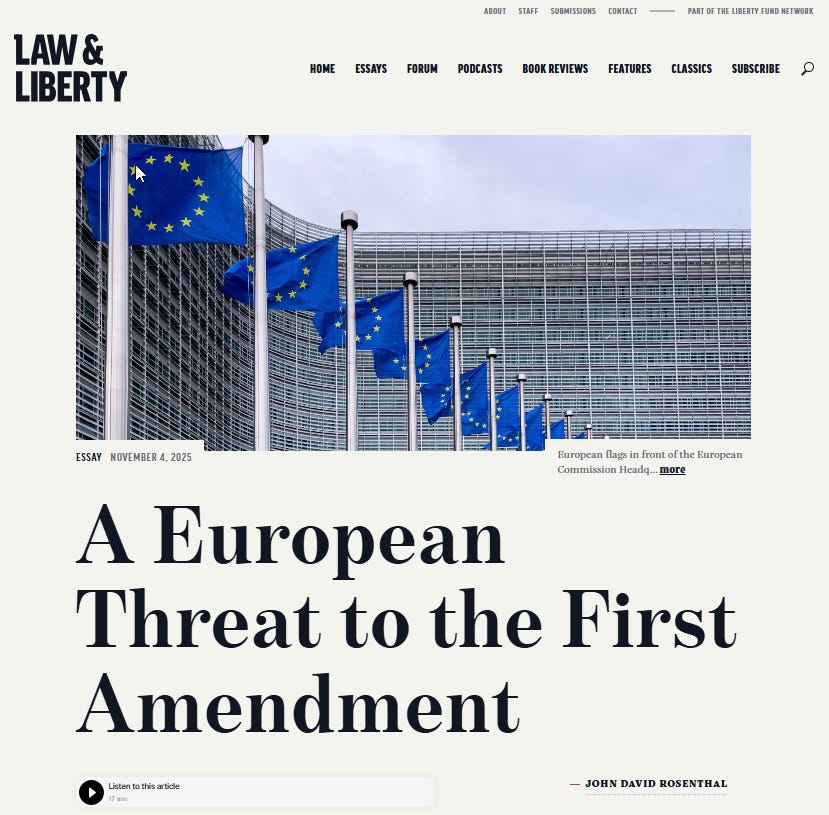 ABOUT STAFF SUBMISSIONS CONTACT PART OF THE LIBERTY FUND NETWORK

LAW & LIBERTY

HOME ESSAYS FORUM PODCASTS BOOK REVIEWS FEATURES CLASSICS SUBSCRIBE

ESSAY NOVEMBER 4, 2025

European flags in front of the European Commission Headq... more

A European Threat to the First Amendment

Listen to this article
17 min

— JOHN DAVID ROSENTHAL